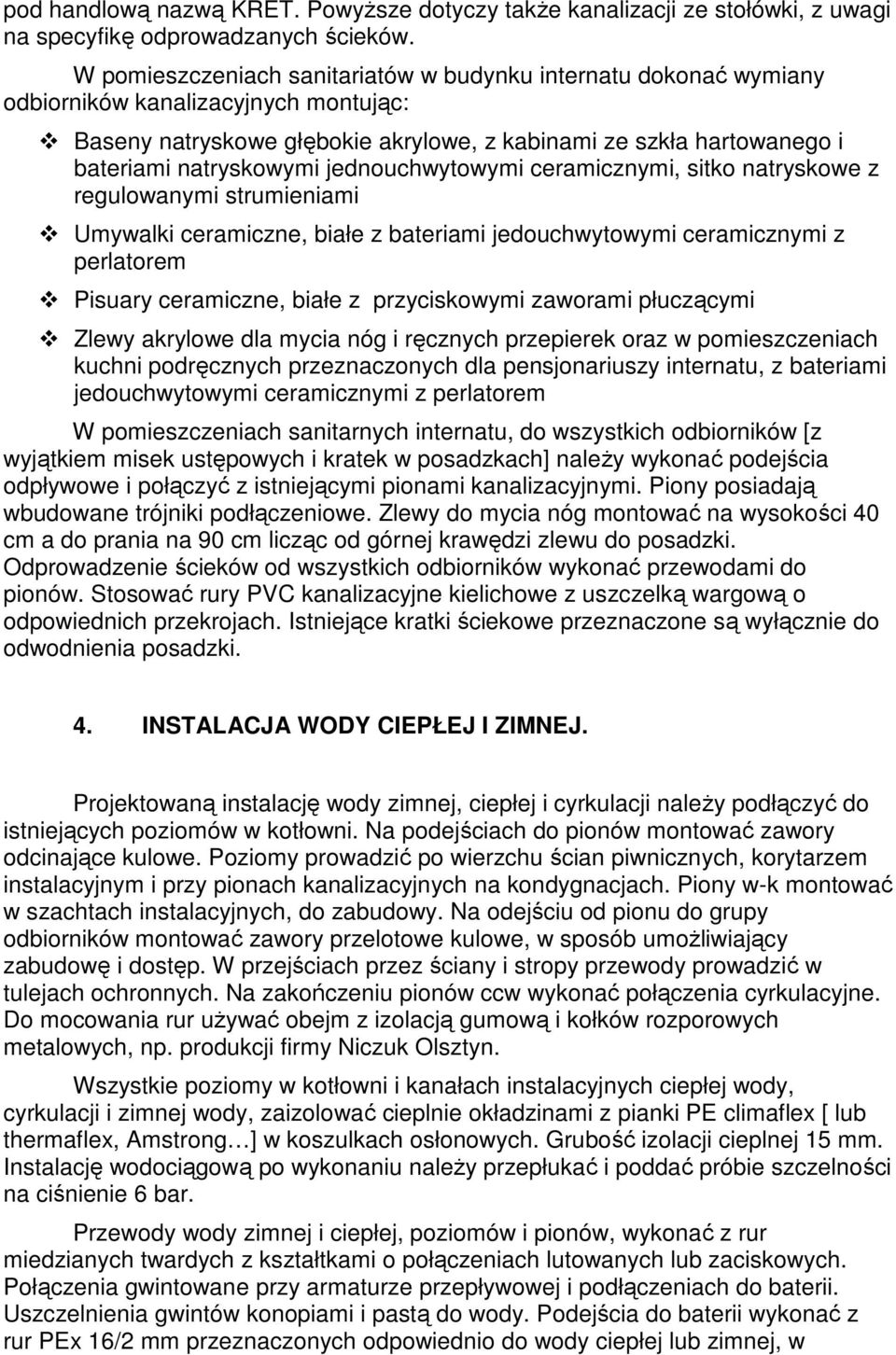 pod handlową nazwą KRET. Powyższe dotyczy także kanalizacji ze stołówki, z uwagi na specyfikę odprowadzanych ścieków.

W pomieszczeniach sanitariatów w budynku internatu dokonać wymiany odbiorników kanalizacyjnych montując:

❖ Baseny natryskowe głębokie akrylowe, z kabinami ze szkła hartowanego i bateriami natryskowymi jednouchwytowymi ceramicznymi, sitko natryskowe z regulowanymi strumieniami

❖ Umywalki ceramiczne, białe z bateriami jedouchwytowymi ceramicznymi z perlatorem

❖ Pisuary ceramiczne, białe z przyciskowymi zaworami płuczącymi

❖ Zlewy akrylowe dla mycia nóg i ręcznych przepierek oraz w pomieszczeniach kuchni podręcznych przeznaczonych dla pensjonariuszy internatu, z bateriami jedouchwytowymi ceramicznymi z perlatorem

W pomieszczeniach sanitarnych internatu, do wszystkich odbiorników [z wyjątkiem misek ustępowych i kratek w posadzkach] należy wykonać podejścia odpływowe i połączyć z istniejącymi pionami kanalizacyjnymi. Piony posiadają wbudowane trójniki podłączeniowe. Zlewy do mycia nóg montować na wysokości 40 cm a do prania na 90 cm licząc od górnej krawędzi zlewu do posadzki. Odprowadzenie ścieków od wszystkich odbiorników wykonać przewodami do pionów. Stosować rury PVC kanalizacyjne kielichowe z uszczelką wargową o odpowiednich przekrojach. Istniejące kratki ściekowe przeznaczone są wyłącznie do odwodnienia posadzki.

4. INSTALACJA WODY CIEPŁEJ I ZIMNEJ.

Projektowaną instalację wody zimnej, ciepłej i cyrkulacji należy podłączyć do istniejących poziomów w kotłowni. Na podejściach do pionów montować zawory odcinające kulowe. Poziomy prowadzić po wierzchu ścian piwnicznych, korytarzem instalacyjnym i przy pionach kanalizacyjnych na kondygnacjach. Piony w-k montować w szachtach instalacyjnych, do zabudowy. Na odejściu od pionu do grupy odbiorników montować zawory przelotowe kulowe, w sposób umożliwiający zabudowę i dostęp. W przejściach przez ściany i stropy przewody prowadzić w tulejach ochronnych. Na zakończeniu pionów ccw wykonać połączenia cyrkulacyjne. Do mocowania rur używać obejm z izolacją gumową i kołków rozporowych metalowych, np. produkcji firmy Niczuk Olsztyn.

Wszystkie poziomy w kotłowni i kanałach instalacyjnych ciepłej wody, cyrkulacji i zimnej wody, zaizolować cieplnie okładzinami z pianki PE climaflex [ lub thermaflex, Amstrong…] w koszulkach osłonowych. Grubość izolacji cieplnej 15 mm. Instalację wodociągową po wykonaniu należy przepłukać i poddać próbie szczelności na ciśnienie 6 bar.

Przewody wody zimnej i ciepłej, poziomów i pionów, wykonać z rur miedzianych twardych z kształtkami o połączeniach lutowanych lub zaciskowych. Połączenia gwintowane przy armaturze przepływowej i podłączeniach do baterii. Uszczelnienia gwintów konopiami i pastą do wody. Podejścia do baterii wykonać z rur PEx 16/2 mm przeznaczonych odpowiednio do wody ciepłej lub zimnej, w